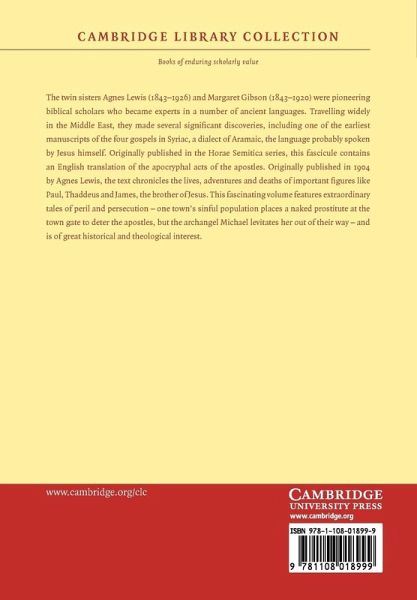 CAMBRIDGE LIBRARY COLLECTION

Books of enduring scholarly value

The twin sisters Agnes Lewis (1843–1926) and Margaret Gibson (1843–1920) were pioneering biblical scholars who became experts in a number of ancient languages. Travelling widely in the Middle East, they made several significant discoveries, including one of the earliest manuscripts of the four gospels in Syriac, a dialect of Aramaic, the language probably spoken by Jesus himself. Originally published in the Horae Semitica series, this fascicule contains an English translation of the apocryphal acts of the apostles. Originally published in 1904 by Agnes Lewis, the text chronicles the lives, adventures and deaths of important figures like Paul, Thaddeus and James, the brother of Jesus. This fascinating volume features extraordinary tales of peril and persecution – one town's sinful population places a naked prostitute at the town gate to deter the apostles, but the archangel Michael levitates her out of their way – and is of great historical and theological interest.

www.cambridge.org/clc

CAMBRIDGE
UNIVERSITY PRESS
www.cambridge.org

ISBN 978-1-108-01899-9

9 781108 018999